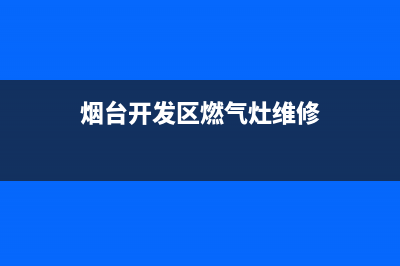 烟台开发区燃气灶维修